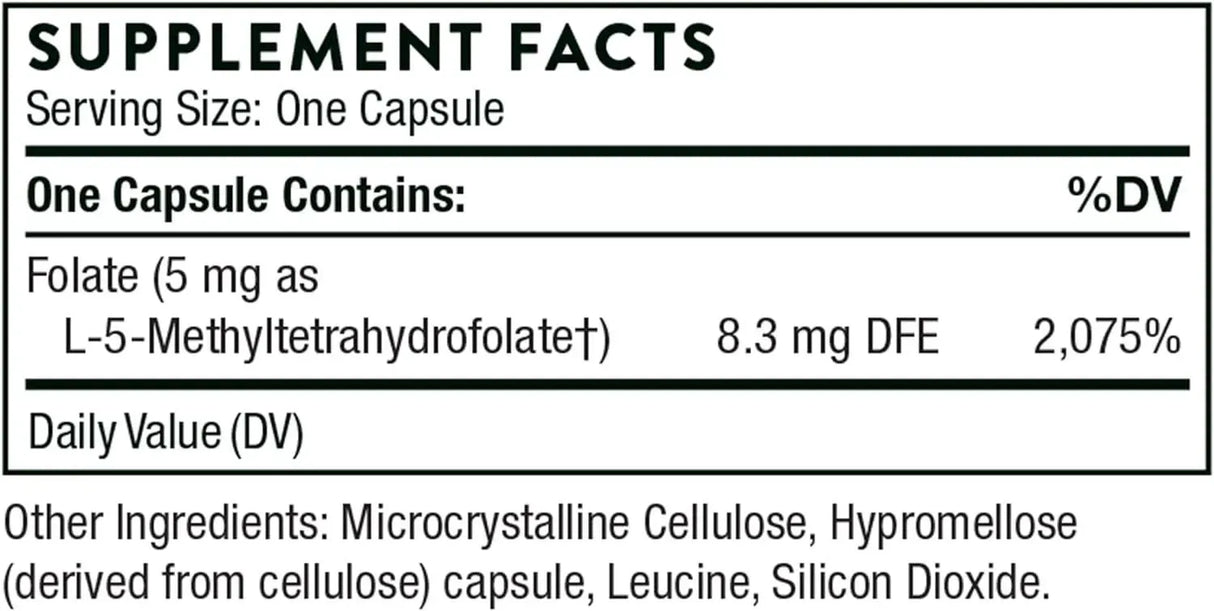 SUPPLEMENT FACTS
Serving Size: One Capsule

| One Capsule Contains: | | %DV |
|---|---|---|
| Folate (5 mg as L-5-Methyltetrahydrofolate†) | 8.3 mg DFE | 2,075% |

Daily Value (DV)

Other Ingredients: Microcrystalline Cellulose, Hypromellose (derived from cellulose) capsule, Leucine, Silicon Dioxide.